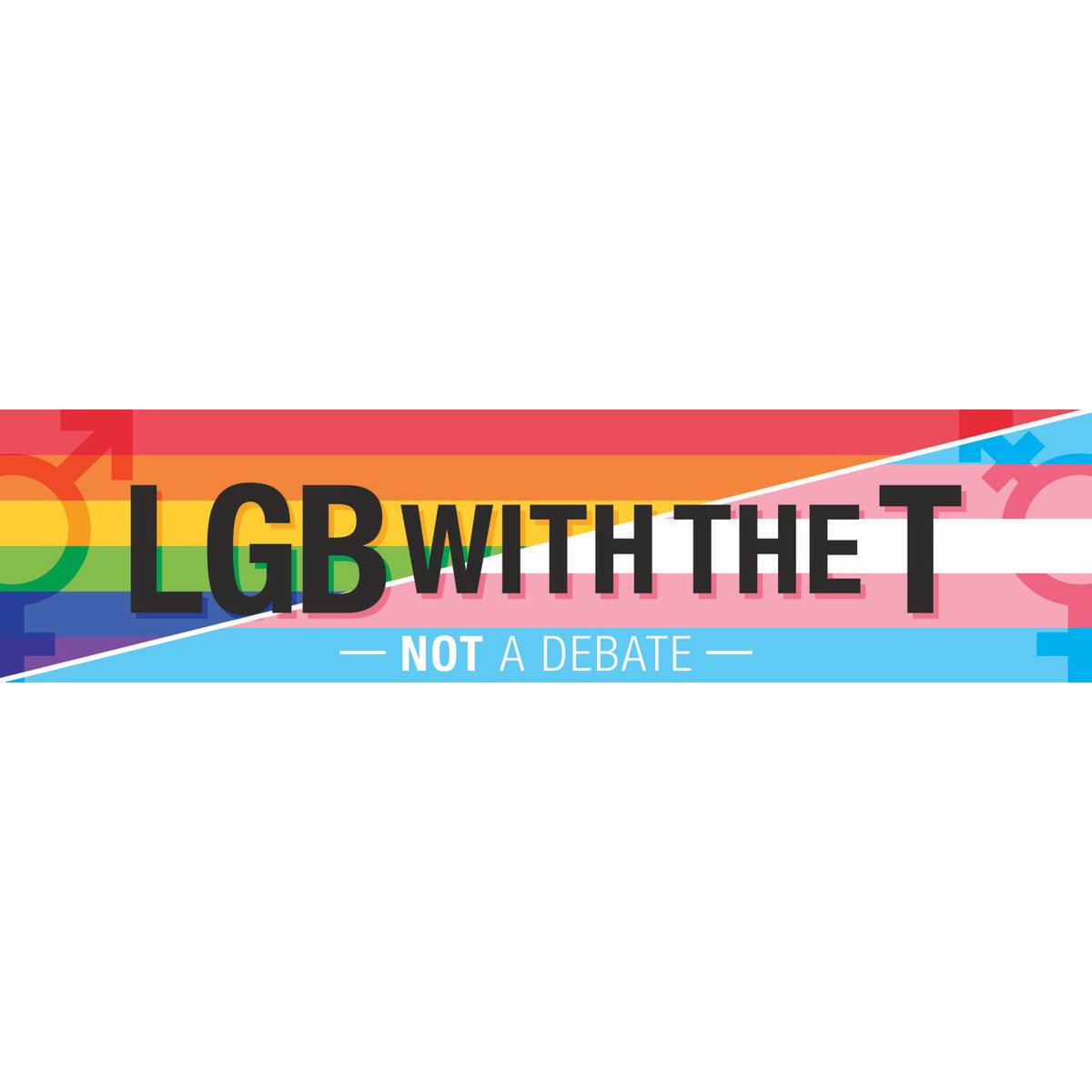 LGB WITH THE T

— NOT A DEBATE —